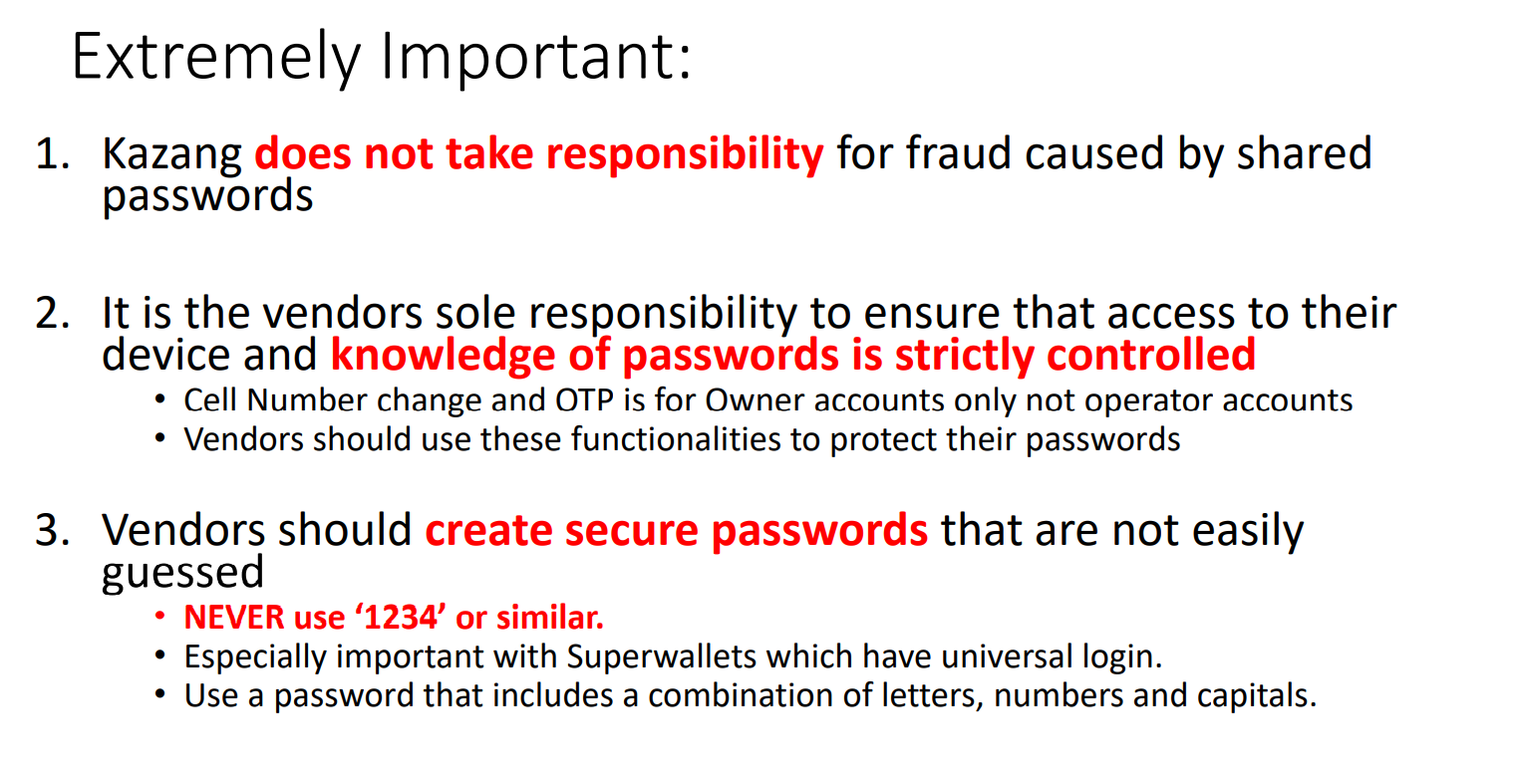 Extremely Important:

1. Kazang does not take responsibility for fraud caused by shared passwords

2. It is the vendors sole responsibility to ensure that access to their device and knowledge of passwords is strictly controlled

• Cell Number change and OTP is for Owner accounts only not operator accounts
• Vendors should use these functionalities to protect their passwords

3. Vendors should create secure passwords that are not easily guessed

• NEVER use '1234' or similar.
• Especially important with Superwallets which have universal login.
• Use a password that includes a combination of letters, numbers and capitals.